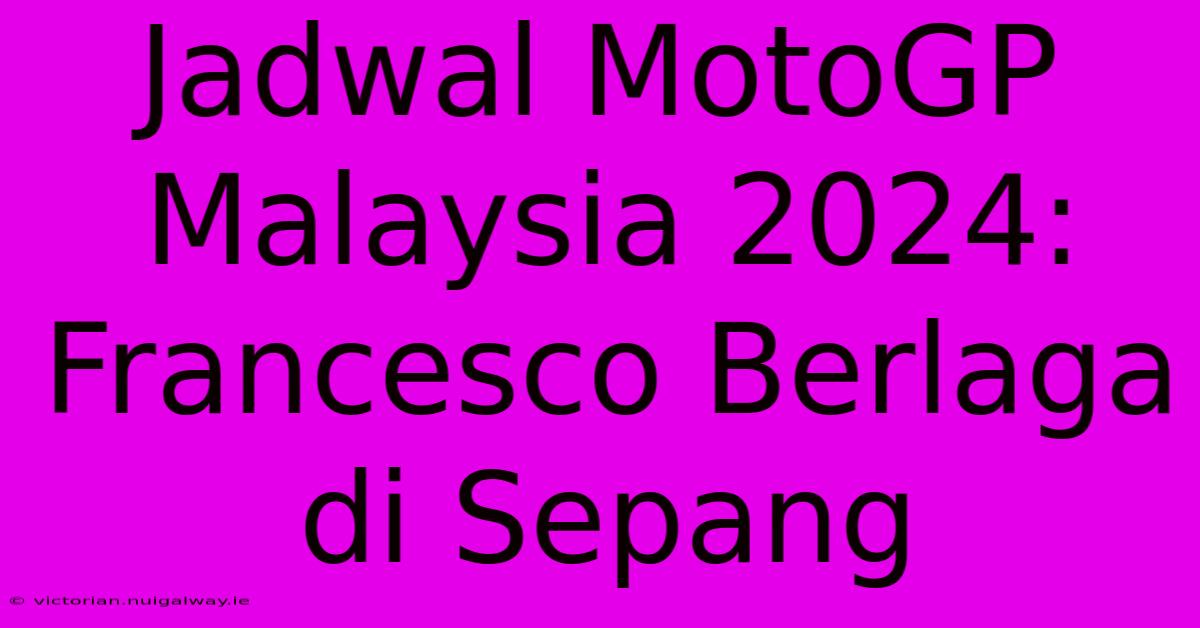 Jadwal MotoGP Malaysia 2024: Francesco Berlaga di Sepang

© victorian.nuigalway.ie